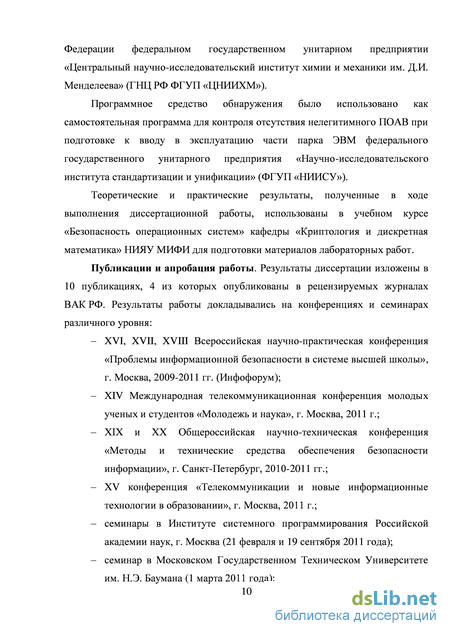 Федерации федеральном государственном унитарном предприятии «Центральный научно-исследовательский институт химии и механики им. Д.И. Менделеева» (ГНЦ РФ ФГУП «ЦНИИХМ»).

Программное средство обнаружения было использовано как самостоятельная программа для контроля отсутствия нелегитимного ПОАВ при подготовке к вводу в эксплуатацию части парка ЭВМ федерального государственного унитарного предприятия «Научно-исследовательского института стандартизации и унификации» (ФГУП «НИИСУ»).

Теоретические и практические результаты, полученные в ходе выполнения диссертационной работы, использованы в учебном курсе «Безопасность операционных систем» кафедры «Криптология и дискретная математика» НИЯУ МИФИ для подготовки материалов лабораторных работ.

Публикации и апробация работы. Результаты диссертации изложены в 10 публикациях, 4 из которых опубликованы в рецензируемых журналах ВАК РФ. Результаты работы докладывались на конференциях и семинарах различного уровня:

– XVI, XVII, XVIII Всероссийская научно-практическая конференция «Проблемы информационной безопасности в системе высшей школы», г. Москва, 2009-2011 гг. (Инфофорум);

– XIV Международная телекоммуникационная конференция молодых ученых и студентов «Молодежь и наука», г. Москва, 2011 г.;

– XIX и XX Общероссийская научно-техническая конференция «Методы и технические средства обеспечения безопасности информации», г. Санкт-Петербург, 2010-2011 гг.;

– XV конференция «Телекоммуникации и новые информационные технологии в образовании», г. Москва, 2011 г.;

– семинары в Институте системного программирования Российской академии наук, г. Москва (21 февраля и 19 сентября 2011 года);

– семинар в Московском Государственном Техническом Университете им. Н.Э. Баумана (1 марта 2011 года);

10

dsLib.net
библиотека диссертаций